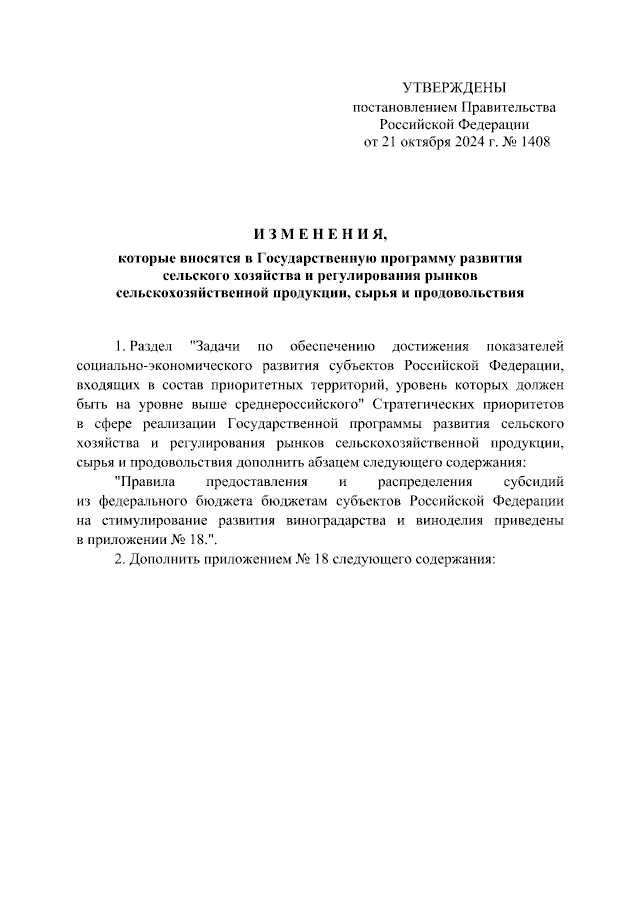 УТВЕРЖДЕНЫ
постановлением Правительства
Российской Федерации
от 21 октября 2024 г. № 1408

ИЗМЕНЕНИЯ,
которые вносятся в Государственную программу развития сельского хозяйства и регулирования рынков сельскохозяйственной продукции, сырья и продовольствия

1. Раздел "Задачи по обеспечению достижения показателей социально-экономического развития субъектов Российской Федерации, входящих в состав приоритетных территорий, уровень которых должен быть на уровне выше среднероссийского" Стратегических приоритетов в сфере реализации Государственной программы развития сельского хозяйства и регулирования рынков сельскохозяйственной продукции, сырья и продовольствия дополнить абзацем следующего содержания:

"Правила предоставления и распределения субсидий из федерального бюджета бюджетам субъектов Российской Федерации на стимулирование развития виноградарства и виноделия приведены в приложении № 18.".

2. Дополнить приложением № 18 следующего содержания: